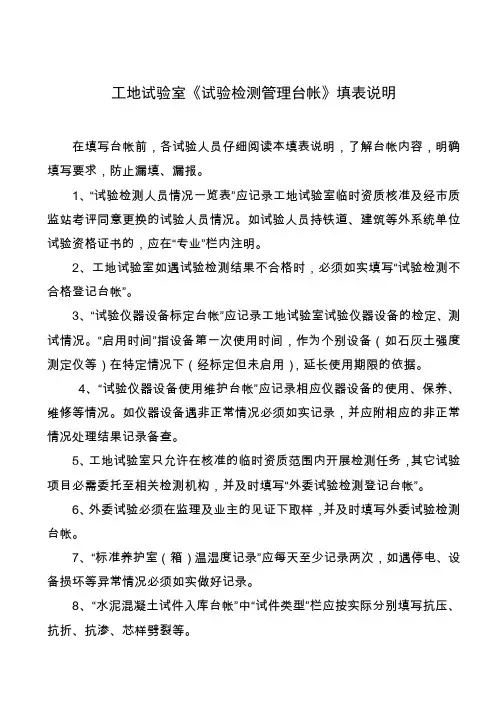 工地试验室《试验检测管理台帐》填表说明

在填写台帐前，各试验人员仔细阅读本填表说明，了解台帐内容，明确填写要求，防止漏填、漏报。

1、“试验检测人员情况一览表”应记录工地试验室临时资质核准及经市质监站考评同意更换的试验人员情况。如试验人员持铁道、建筑等外系统单位试验资格证书的，应在“专业”栏内注明。

2、工地试验室如遇试验检测结果不合格时，必须如实填写“试验检测不合格登记台帐”。

3、“试验仪器设备标定台帐”应记录工地试验室试验仪器设备的检定、测试情况。“启用时间”指设备第一次使用时间，作为个别设备（如石灰土强度测定仪等）在特定情况下（经标定但未启用），延长使用期限的依据。

4、“试验仪器设备使用维护台帐”应记录相应仪器设备的使用、保养、维修等情况。如仪器设备遇非正常情况必须如实记录，并应附相应的非正常情况处理结果记录备查。

5、工地试验室只允许在核准的临时资质范围内开展检测任务，其它试验项目必需委托至相关检测机构，并及时填写“外委试验检测登记台帐”。

6、外委试验必须在监理及业主的见证下取样，并及时填写外委试验检测台帐。

7、“标准养护室（箱）温湿度记录”应每天至少记录两次，如遇停电、设备损坏等异常情况必须如实做好记录。

8、“水泥混凝土试件入库台帐”中“试件类型”栏应按实际分别填写抗压、抗折、抗渗、芯样劈裂等。